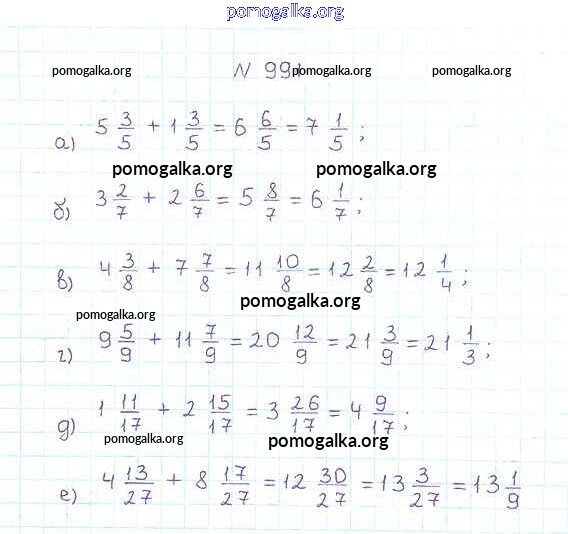 pomogalka.org

pomogalka.org N 991 pomogalka.org pomogalka.org

а) $5\frac{3}{5} + 1\frac{3}{5} = 6\frac{6}{5} = 7\frac{1}{5}$;

pomogalka.org pomogalka.org

б) $3\frac{2}{7} + 2\frac{6}{7} = 5\frac{8}{7} = 6\frac{1}{7}$;

в) $4\frac{3}{8} + 7\frac{7}{8} = 11\frac{10}{8} = 12\frac{2}{8} = 12\frac{1}{4}$;

pomogalka.org

pomogalka.org

г) $9\frac{5}{9} + 11\frac{7}{9} = 20\frac{12}{9} = 21\frac{3}{9} = 21\frac{1}{3}$;

д) $1\frac{11}{17} + 2\frac{15}{17} = 3\frac{26}{17} = 4\frac{9}{17}$;

pomogalka.org pomogalka.org

е) $4\frac{13}{27} + 8\frac{17}{27} = 12\frac{30}{27} = 13\frac{3}{27} = 13\frac{1}{9}$